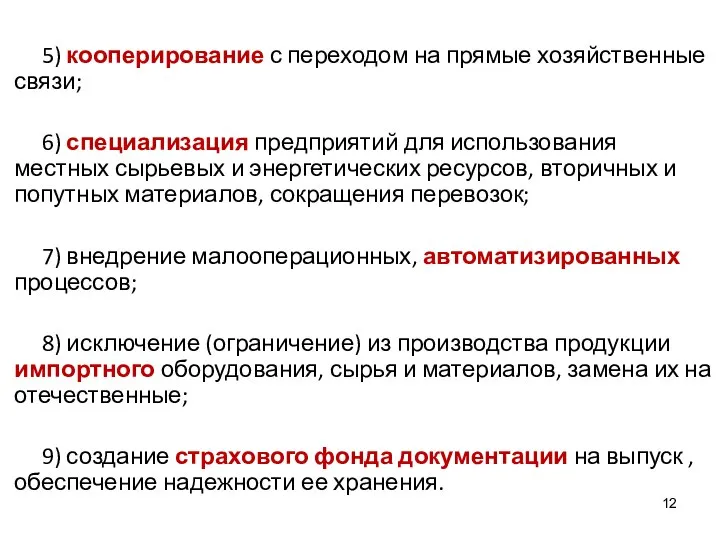 5) кооперирование с переходом на прямые хозяйственные связи;

6) специализация предприятий для использования местных сырьевых и энергетических ресурсов, вторичных и попутных материалов, сокращения перевозок;

7) внедрение малооперационных, автоматизированных процессов;

8) исключение (ограничение) из производства продукции импортного оборудования, сырья и материалов, замена их на отечественные;

9) создание страхового фонда документации на выпуск , обеспечение надежности ее хранения.

12